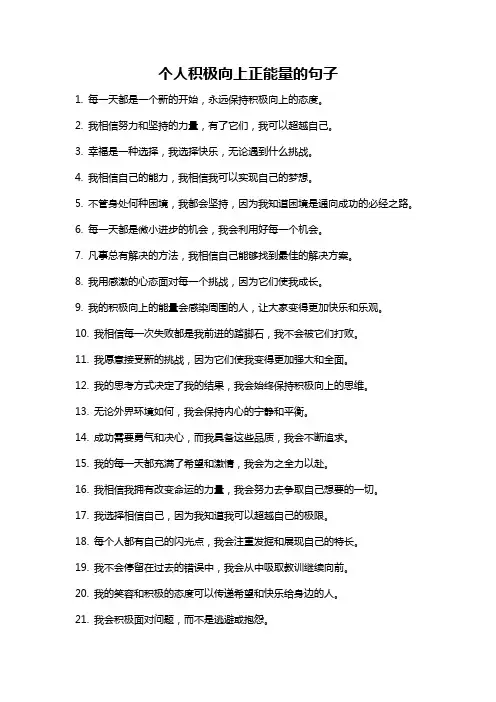 个人积极向上正能量的句子

1. 每一天都是一个新的开始，永远保持积极向上的态度。

2. 我相信努力和坚持的力量，有了它们，我可以超越自己。

3. 幸福是一种选择，我选择快乐，无论遇到什么挑战。

4. 我相信自己的能力，我相信我可以实现自己的梦想。

5. 不管身处何种困境，我都会坚持，因为我知道困境是通向成功的必经之路。

6. 每一天都是微小进步的机会，我会利用好每一个机会。

7. 凡事总有解决的方法，我相信自己能够找到最佳的解决方案。

8. 我用感激的心态面对每一个挑战，因为它们使我成长。

9. 我的积极向上的能量会感染周围的人，让大家变得更加快乐和乐观。

10. 我相信每一次失败都是我前进的踏脚石，我不会被它们打败。

11. 我愿意接受新的挑战，因为它们使我变得更加强大和全面。

12. 我的思考方式决定了我的结果，我会始终保持积极向上的思维。

13. 无论外界环境如何，我会保持内心的宁静和平衡。

14. 成功需要勇气和决心，而我具备这些品质，我会不断追求。

15. 我的每一天都充满了希望和激情，我会为之全力以赴。

16. 我相信我拥有改变命运的力量，我会努力去争取自己想要的一切。

17. 我选择相信自己，因为我知道我可以超越自己的极限。

18. 每个人都有自己的闪光点，我会注重发掘和展现自己的特长。

19. 我不会停留在过去的错误中，我会从中吸取教训继续向前。

20. 我的笑容和积极的态度可以传递希望和快乐给身边的人。

21. 我会积极面对问题，而不是逃避或抱怨。